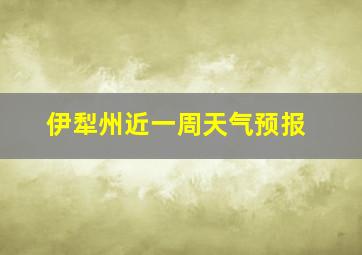 伊犁州近一周天气预报